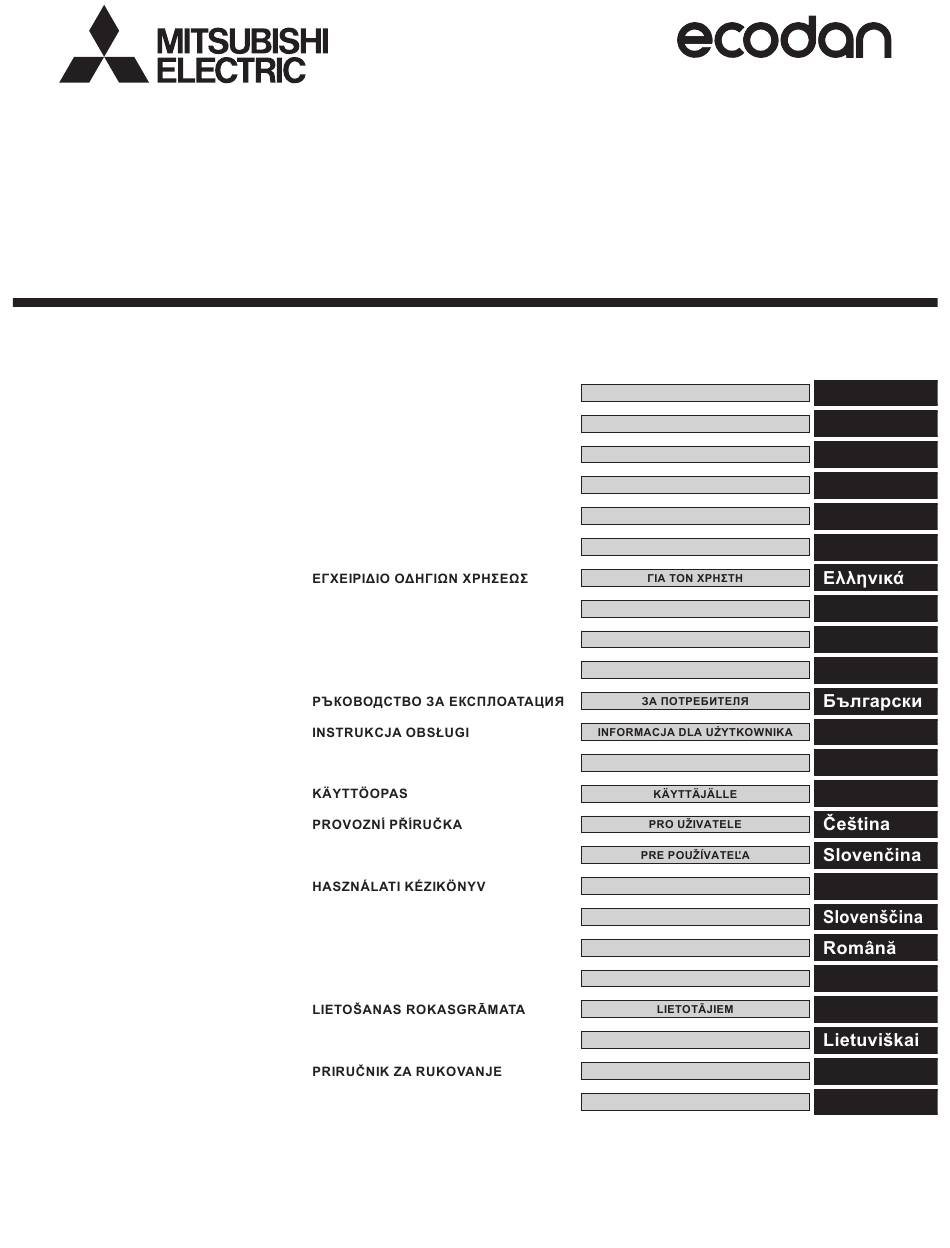 MITSUBISHI
ELECTRIC

ecodan

ΕΓΧΕΙΡΙΔΙΟ ΟΔΗΓΙΩΝ ΧΡΗΣΕΩΣ
ΓΙΑ ΤΟΝ ΧΡΗΣΤΗ
Ελληνικά

РЪКОВОДСТВО ЗА ЕКСПЛОАТАЦИЯ
ЗА ПОТРЕБИТЕЛЯ
Български

INSTRUKCJA OBSŁUGI
INFORMACJA DLA UŻYTKOWNIKA

KÄYTTÖOPAS
KÄYTTÄJÄLLE

PROVOZNÍ PŘÍRUČKA
PRO UŽIVATELE
Čeština

PRE POUŽÍVATEĽA
Slovenčina

HASZNÁLATI KÉZIKÖNYV

Slovenščina

Română

LIETOŠANAS ROKASGRĀMATA
LIETOTĀJIEM

Lietuviškai

PRIRUČNIK ZA RUKOVANJE